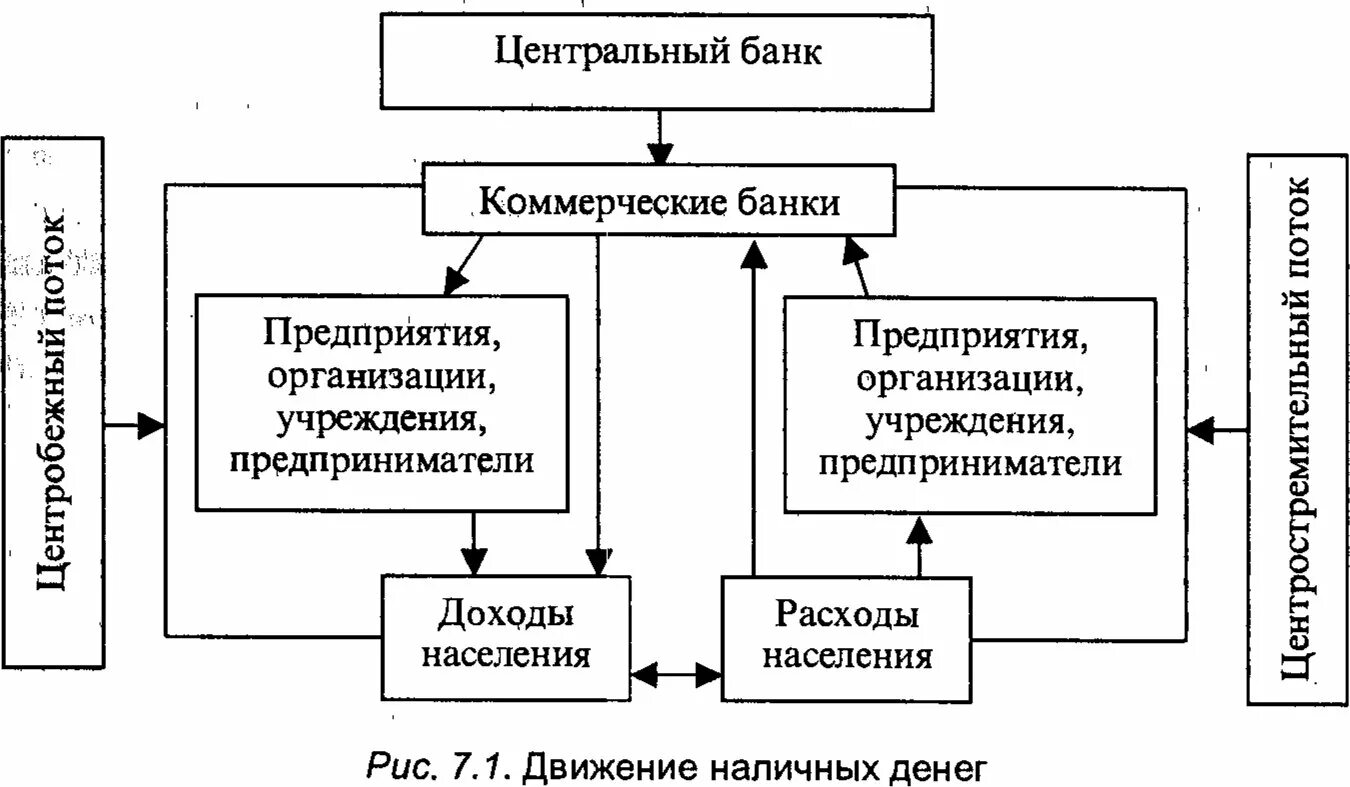 Центральный банк

Коммерческие банки

Центробежный поток

Предприятия, организации, учреждения, предприниматели

Предприятия, организации, учреждения, предприниматели

Центростремительный поток

Доходы населения

Расходы населения

Рис. 7.1. Движение наличных денег